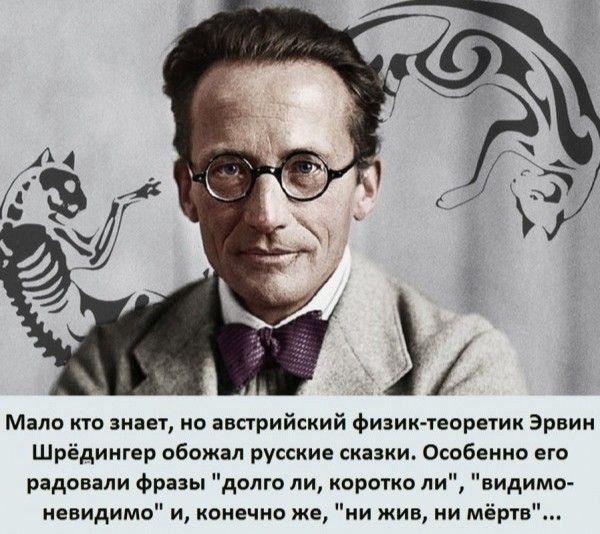 Мало кто знает, но австрийский физик-теоретик Эрвин Шрёдингер обожал русские сказки. Особенно его радовали фразы "долго ли, коротко ли", "видимо-невидимо" и, конечно же, "ни жив, ни мёртв"...